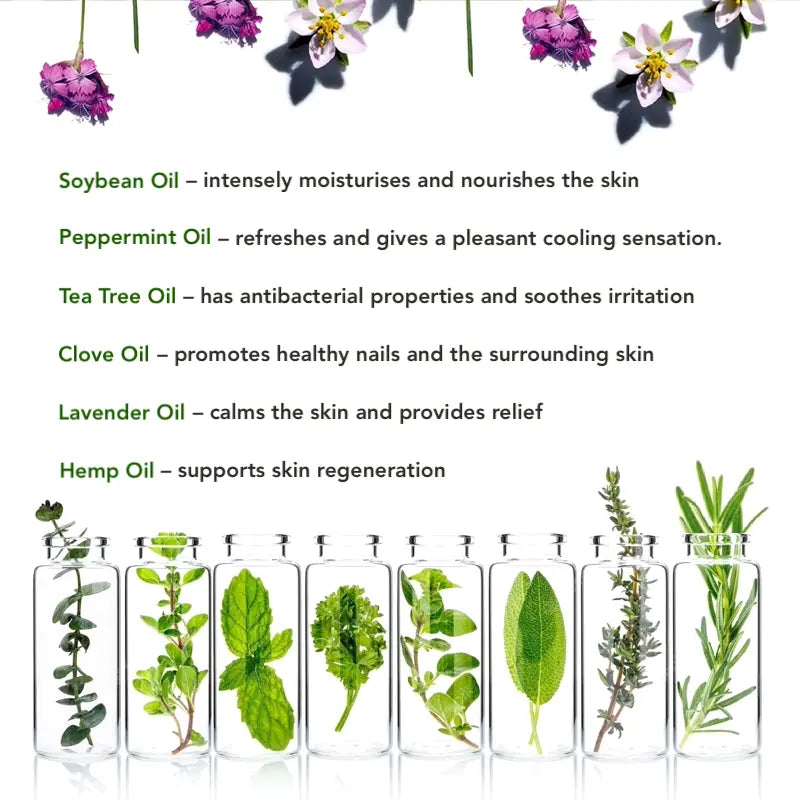 Soybean Oil – intensely moisturises and nourishes the skin

Peppermint Oil – refreshes and gives a pleasant cooling sensation.

Tea Tree Oil – has antibacterial properties and soothes irritation

Clove Oil – promotes healthy nails and the surrounding skin

Lavender Oil – calms the skin and provides relief

Hemp Oil – supports skin regeneration